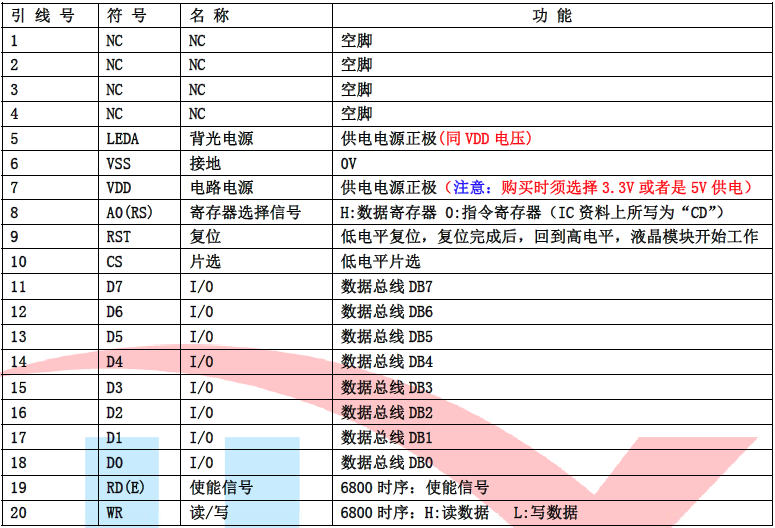 | 引线号 | 符号 | 名称 | 功能 |
|---|---|---|---|
| 1 | NC | NC | 空脚 |
| 2 | NC | NC | 空脚 |
| 3 | NC | NC | 空脚 |
| 4 | NC | NC | 空脚 |
| 5 | LEDA | 背光电源 | 供电电源正极(同VDD电压) |
| 6 | VSS | 接地 | 0V |
| 7 | VDD | 电路电源 | 供电电源正极(注意:购买时须选择3.3V或者是5V供电) |
| 8 | A0(RS) | 寄存器选择信号 | H:数据寄存器 0:指令寄存器(IC资料上所写为“CD”) |
| 9 | RST | 复位 | 低电平复位,复位完成后,回到高电平,液晶模块开始工作 |
| 10 | CS | 片选 | 低电平片选 |
| 11 | D7 | I/O | 数据总线DB7 |
| 12 | D6 | I/O | 数据总线DB6 |
| 13 | D5 | I/O | 数据总线DB5 |
| 14 | D4 | I/O | 数据总线DB4 |
| 15 | D3 | I/O | 数据总线DB3 |
| 16 | D2 | I/O | 数据总线DB2 |
| 17 | D1 | I/O | 数据总线DB1 |
| 18 | D0 | I/O | 数据总线DB0 |
| 19 | RD(E) | 使能信号 | 6800时序:使能信号 |
| 20 | WR | 读/写 | 6800时序:H:读数据 L:写数据 |